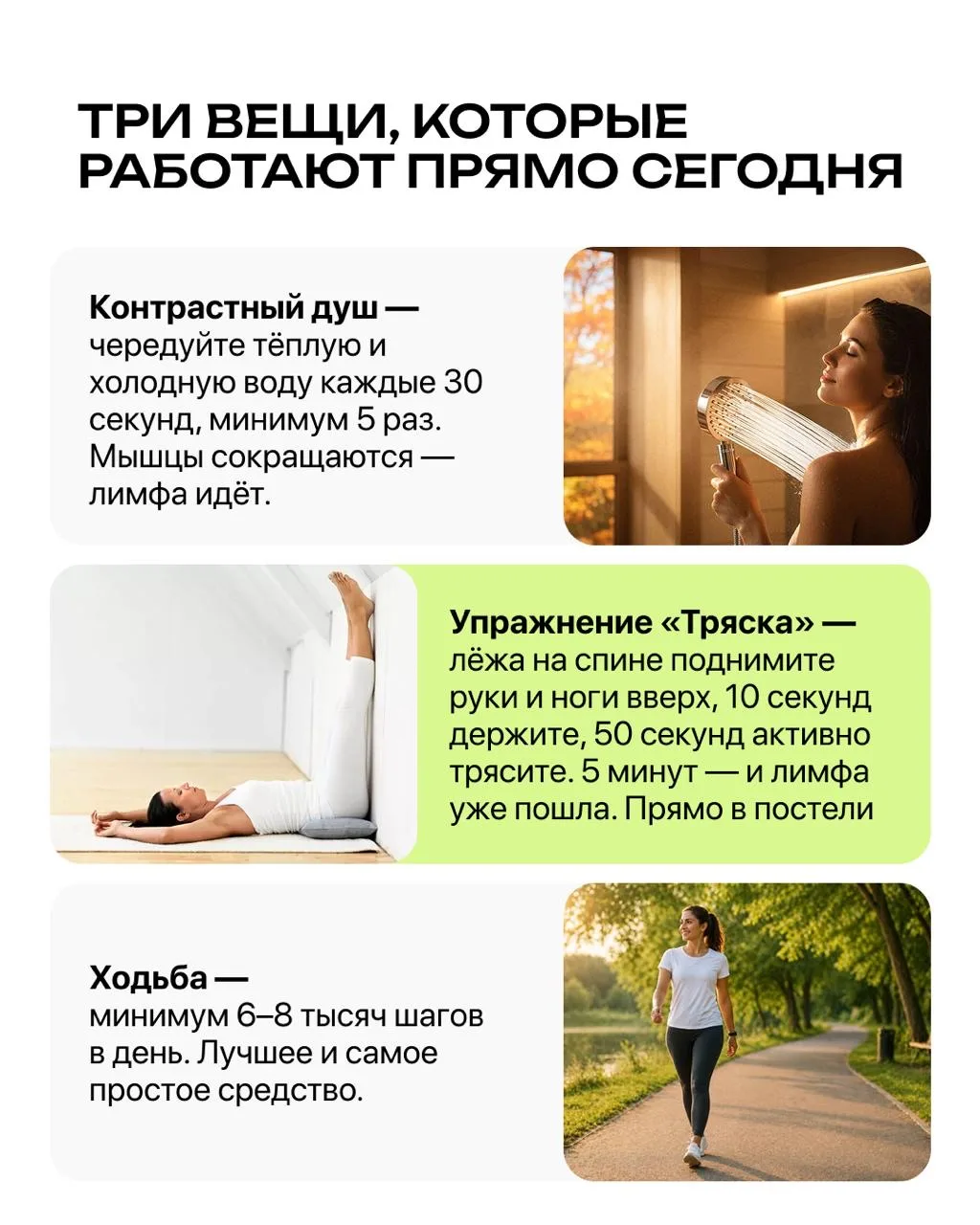 ТРИ ВЕЩИ, КОТОРЫЕ РАБОТАЮТ ПРЯМО СЕГОДНЯ

Контрастный душ — чередуйте тёплую и холодную воду каждые 30 секунд, минимум 5 раз. Мышцы сокращаются — лимфа идёт.

Упражнение «Тряска» — лёжа на спине поднимите руки и ноги вверх, 10 секунд держите, 50 секунд активно трясите. 5 минут — и лимфа уже пошла. Прямо в постели

Ходьба — минимум 6–8 тысяч шагов в день. Лучшее и самое простое средство.